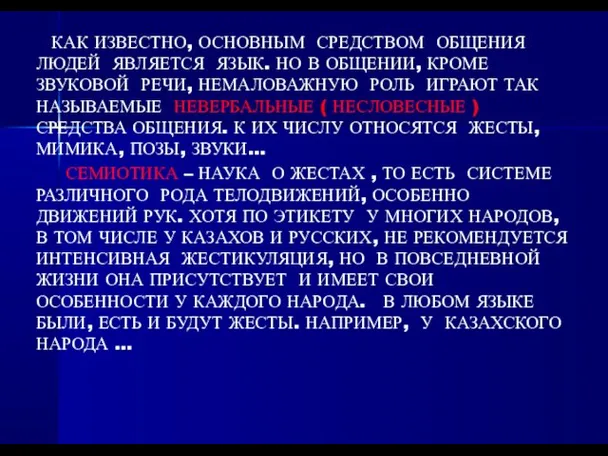 КАК ИЗВЕСТНО, ОСНОВНЫМ СРЕДСТВОМ ОБЩЕНИЯ ЛЮДЕЙ ЯВЛЯЕТСЯ ЯЗЫК. НО В ОБЩЕНИИ, КРОМЕ ЗВУКОВОЙ РЕЧИ, НЕМАЛОВАЖНУЮ РОЛЬ ИГРАЮТ ТАК НАЗЫВАЕМЫЕ НЕВЕРБАЛЬНЫЕ ( НЕСЛОВЕСНЫЕ ) СРЕДСТВА ОБЩЕНИЯ. К ИХ ЧИСЛУ ОТНОСЯТСЯ ЖЕСТЫ, МИМИКА, ПОЗЫ, ЗВУКИ...

СЕМИОТИКА – НАУКА О ЖЕСТАХ , ТО ЕСТЬ СИСТЕМЕ РАЗЛИЧНОГО РОДА ТЕЛОДВИЖЕНИЙ, ОСОБЕННО ДВИЖЕНИЙ РУК. ХОТЯ ПО ЭТИКЕТУ У МНОГИХ НАРОДОВ, В ТОМ ЧИСЛЕ У КАЗАХОВ И РУССКИХ, НЕ РЕКОМЕНДУЕТСЯ ИНТЕНСИВНАЯ ЖЕСТИКУЛЯЦИЯ, НО В ПОВСЕДНЕВНОЙ ЖИЗНИ ОНА ПРИСУТСТВУЕТ И ИМЕЕТ СВОИ ОСОБЕННОСТИ У КАЖДОГО НАРОДА. В ЛЮБОМ ЯЗЫКЕ БЫЛИ, ЕСТЬ И БУДУТ ЖЕСТЫ. НАПРИМЕР, У КАЗАХСКОГО НАРОДА ...